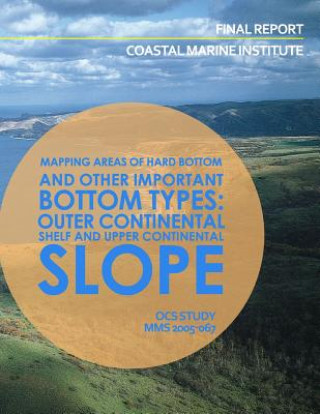 FINAL REPORT
COASTAL MARINE INSTITUTE

MAPPING AREAS OF HARD BOTTOM AND OTHER IMPORTANT BOTTOM TYPES: OUTER CONTINENTAL SHELF AND UPPER CONTINENTAL SLOPE

OCS STUDY
MMS 2005-067